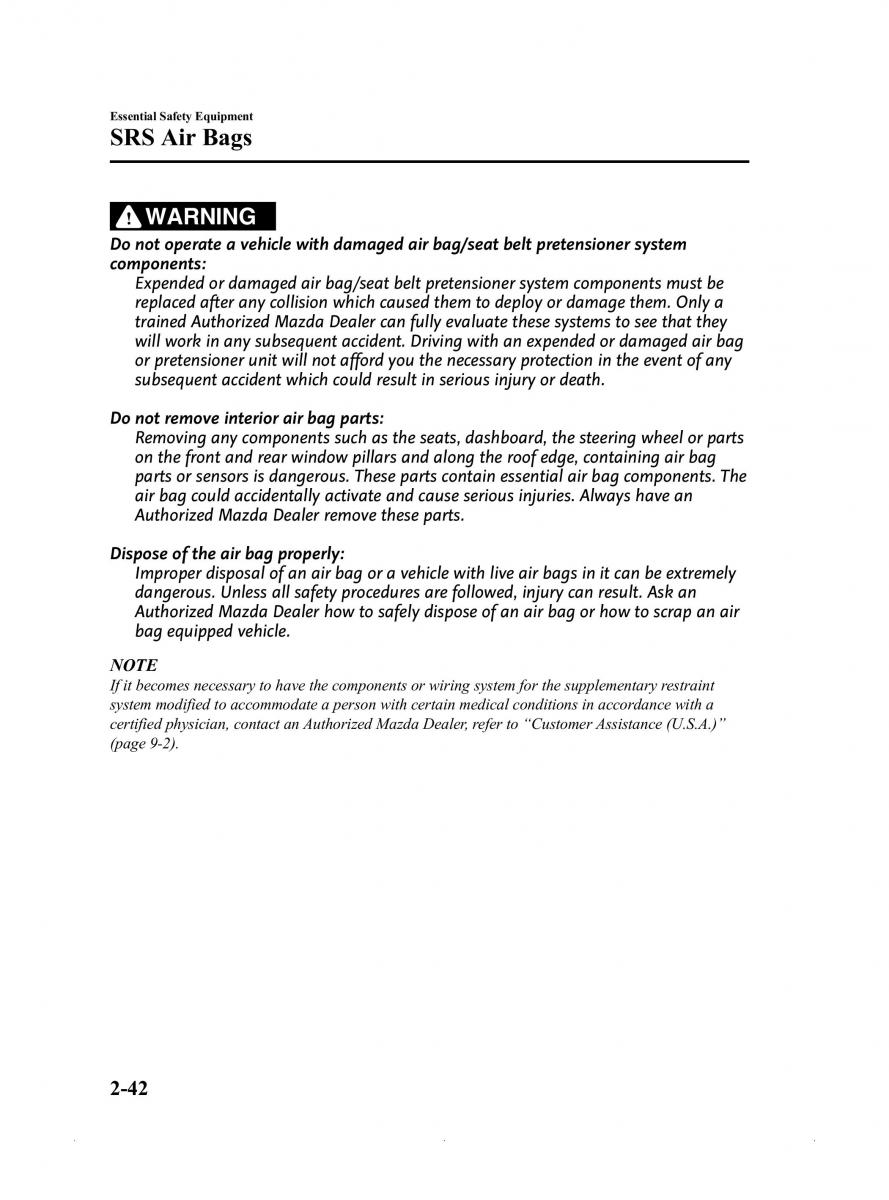 Essential Safety Equipment
SRS Air Bags

WARNING

Do not operate a vehicle with damaged air bag/seat belt pretensioner system components:
Expended or damaged air bag/seat belt pretensioner system components must be replaced after any collision which caused them to deploy or damage them. Only a trained Authorized Mazda Dealer can fully evaluate these systems to see that they will work in any subsequent accident. Driving with an expended or damaged air bag or pretensioner unit will not afford you the necessary protection in the event of any subsequent accident which could result in serious injury or death.

Do not remove interior air bag parts:
Removing any components such as the seats, dashboard, the steering wheel or parts on the front and rear window pillars and along the roof edge, containing air bag parts or sensors is dangerous. These parts contain essential air bag components. The air bag could accidentally activate and cause serious injuries. Always have an Authorized Mazda Dealer remove these parts.

Dispose of the air bag properly:
Improper disposal of an air bag or a vehicle with live air bags in it can be extremely dangerous. Unless all safety procedures are followed, injury can result. Ask an Authorized Mazda Dealer how to safely dispose of an air bag or how to scrap an air bag equipped vehicle.

NOTE
If it becomes necessary to have the components or wiring system for the supplementary restraint system modified to accommodate a person with certain medical conditions in accordance with a certified physician, contact an Authorized Mazda Dealer, refer to “Customer Assistance (U.S.A.)” (page 9-2).

2-42